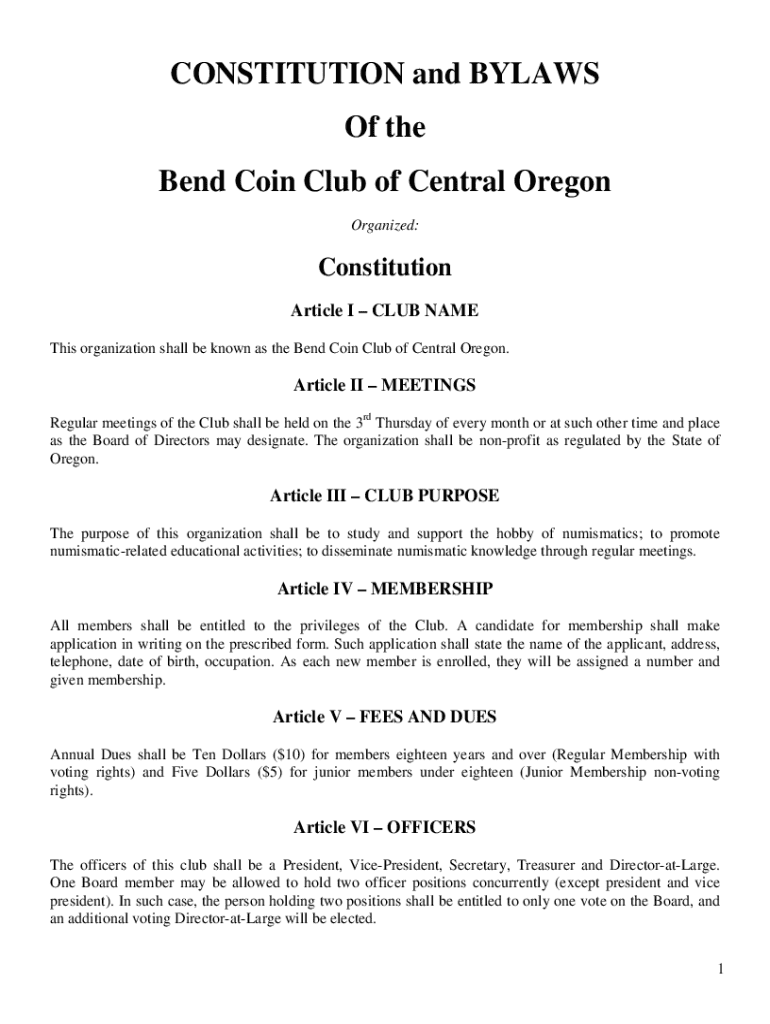 CONSTITUTION and BYLAWS

Of the

Bend Coin Club of Central Oregon

Organized:

Constitution

Article I – CLUB NAME

This organization shall be known as the Bend Coin Club of Central Oregon.

Article II – MEETINGS

Regular meetings of the Club shall be held on the 3$^{rd}$ Thursday of every month or at such other time and place as the Board of Directors may designate. The organization shall be non-profit as regulated by the State of Oregon.

Article III – CLUB PURPOSE

The purpose of this organization shall be to study and support the hobby of numismatics; to promote numismatic-related educational activities; to disseminate numismatic knowledge through regular meetings.

Article IV – MEMBERSHIP

All members shall be entitled to the privileges of the Club. A candidate for membership shall make application in writing on the prescribed form. Such application shall state the name of the applicant, address, telephone, date of birth, occupation. As each new member is enrolled, they will be assigned a number and given membership.

Article V – FEES AND DUES

Annual Dues shall be Ten Dollars ($10) for members eighteen years and over (Regular Membership with voting rights) and Five Dollars ($5) for junior members under eighteen (Junior Membership non-voting rights).

Article VI – OFFICERS

The officers of this club shall be a President, Vice-President, Secretary, Treasurer and Director-at-Large. One Board member may be allowed to hold two officer positions concurrently (except president and vice president). In such case, the person holding two positions shall be entitled to only one vote on the Board, and an additional voting Director-at-Large will be elected.

1